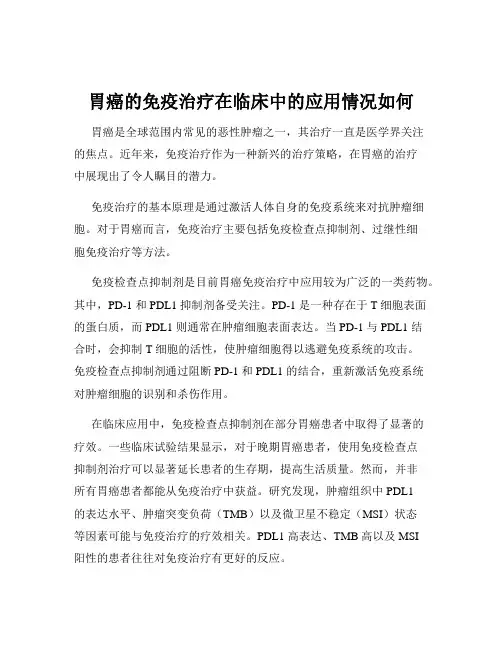 胃癌的免疫治疗在临床中的应用情况如何

胃癌是全球范围内常见的恶性肿瘤之一，其治疗一直是医学界关注的焦点。近年来，免疫治疗作为一种新兴的治疗策略，在胃癌的治疗中展现出了令人瞩目的潜力。

免疫治疗的基本原理是通过激活人体自身的免疫系统来对抗肿瘤细胞。对于胃癌而言，免疫治疗主要包括免疫检查点抑制剂、过继性细胞免疫治疗等方法。

免疫检查点抑制剂是目前胃癌免疫治疗中应用较为广泛的一类药物。其中，PD-1 和 PDL1 抑制剂备受关注。PD-1 是一种存在于 T 细胞表面的蛋白质，而 PDL1 则通常在肿瘤细胞表面表达。当 PD-1 与 PDL1 结合时，会抑制 T 细胞的活性，使肿瘤细胞得以逃避免疫系统的攻击。免疫检查点抑制剂通过阻断 PD-1 和 PDL1 的结合，重新激活免疫系统对肿瘤细胞的识别和杀伤作用。

在临床应用中，免疫检查点抑制剂在部分胃癌患者中取得了显著的疗效。一些临床试验结果显示，对于晚期胃癌患者，使用免疫检查点抑制剂治疗可以显著延长患者的生存期，提高生活质量。然而，并非所有胃癌患者都能从免疫治疗中获益。研究发现，肿瘤组织中 PDL1 的表达水平、肿瘤突变负荷（TMB）以及微卫星不稳定（MSI）状态等因素可能与免疫治疗的疗效相关。PDL1 高表达、TMB 高以及 MSI 阳性的患者往往对免疫治疗有更好的反应。